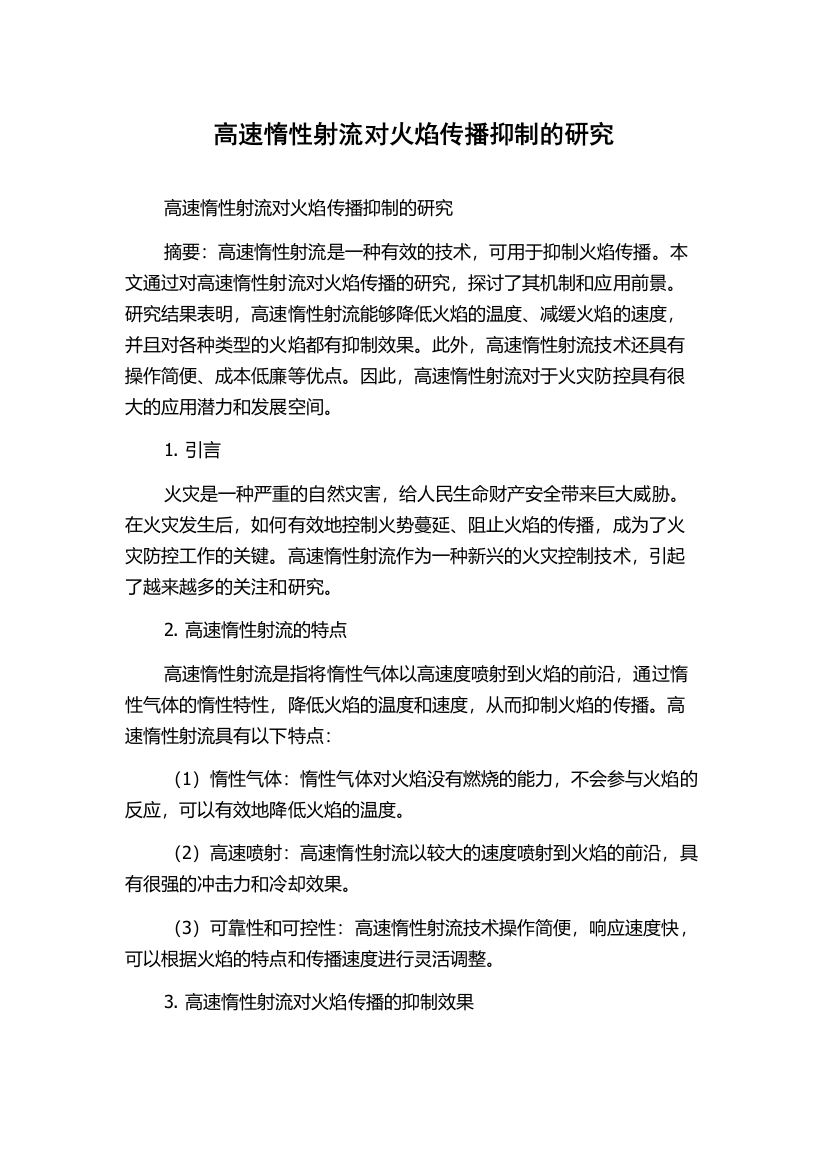 高速惰性射流对火焰传播抑制的研究

高速惰性射流对火焰传播抑制的研究

摘要：高速惰性射流是一种有效的技术，可用于抑制火焰传播。本文通过对高速惰性射流对火焰传播的研究，探讨了其机制和应用前景。研究结果表明，高速惰性射流能够降低火焰的温度、减缓火焰的速度，并且对各种类型的火焰都有抑制效果。此外，高速惰性射流技术还具有操作简便、成本低廉等优点。因此，高速惰性射流对于火灾防控具有很大的应用潜力和发展空间。

1. 引言

火灾是一种严重的自然灾害，给人民生命财产安全带来巨大威胁。在火灾发生后，如何有效地控制火势蔓延、阻止火焰的传播，成为了火灾防控工作的关键。高速惰性射流作为一种新兴的火灾控制技术，引起了越来越多的关注和研究。

2. 高速惰性射流的特点

高速惰性射流是指将惰性气体以高速度喷射到火焰的前沿，通过惰性气体的惰性特性，降低火焰的温度和速度，从而抑制火焰的传播。高速惰性射流具有以下特点：

（1）惰性气体：惰性气体对火焰没有燃烧的能力，不会参与火焰的反应，可以有效地降低火焰的温度。

（2）高速喷射：高速惰性射流以较大的速度喷射到火焰的前沿，具有很强的冲击力和冷却效果。

（3）可靠性和可控性：高速惰性射流技术操作简便，响应速度快，可以根据火焰的特点和传播速度进行灵活调整。

3. 高速惰性射流对火焰传播的抑制效果